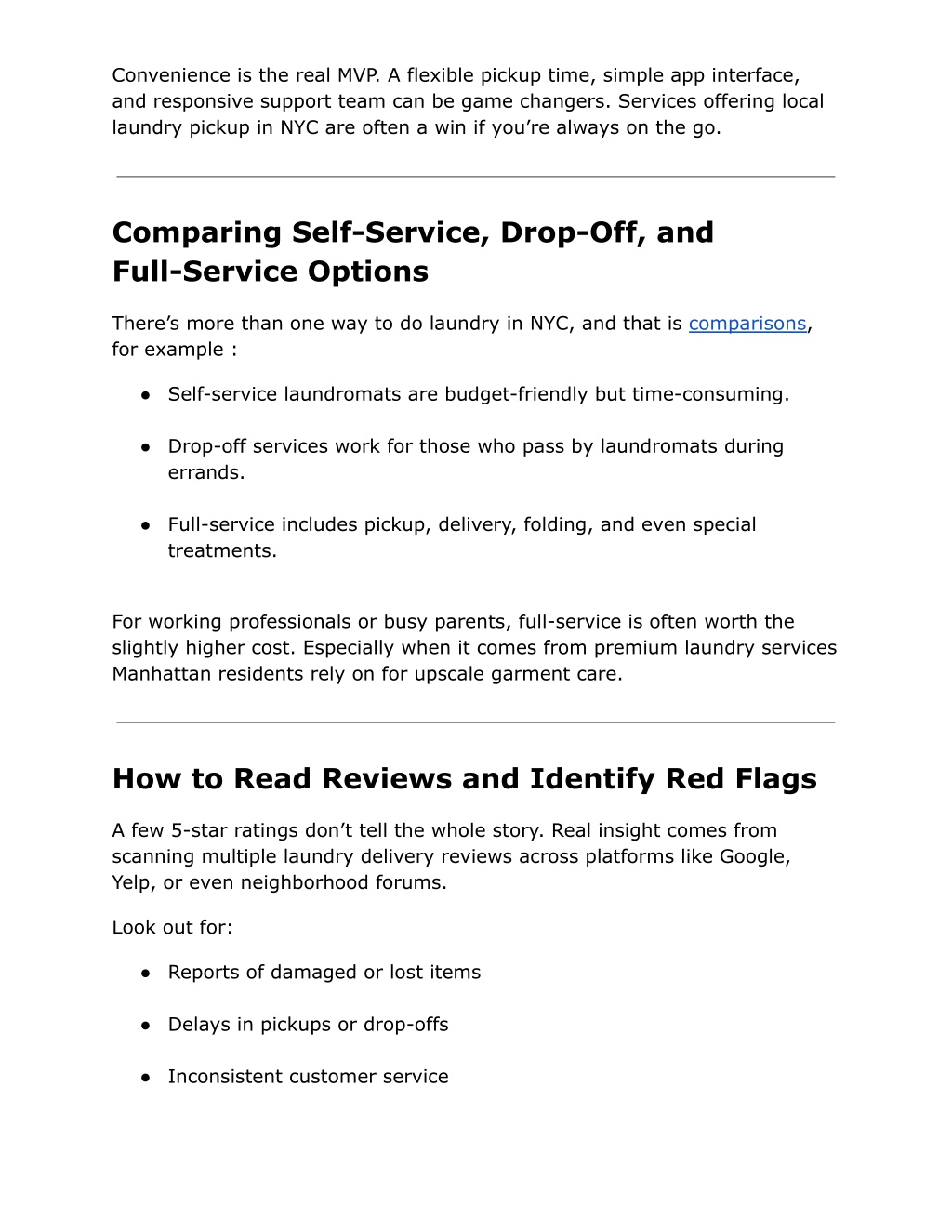 Convenience is the real MVP. A flexible pickup time, simple app interface, and responsive support team can be game changers. Services offering local laundry pickup in NYC are often a win if you’re always on the go.

Comparing Self-Service, Drop-Off, and Full-Service Options

There’s more than one way to do laundry in NYC, and that is comparisons, for example :

● Self-service laundromats are budget-friendly but time-consuming.

● Drop-off services work for those who pass by laundromats during errands.

● Full-service includes pickup, delivery, folding, and even special treatments.

For working professionals or busy parents, full-service is often worth the slightly higher cost. Especially when it comes from premium laundry services Manhattan residents rely on for upscale garment care.

How to Read Reviews and Identify Red Flags

A few 5-star ratings don’t tell the whole story. Real insight comes from scanning multiple laundry delivery reviews across platforms like Google, Yelp, or even neighborhood forums.

Look out for:

● Reports of damaged or lost items

● Delays in pickups or drop-offs

● Inconsistent customer service